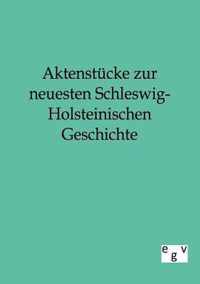 Aktenstücke zur neuesten Schleswig-Holsteinischen Geschichte

egv